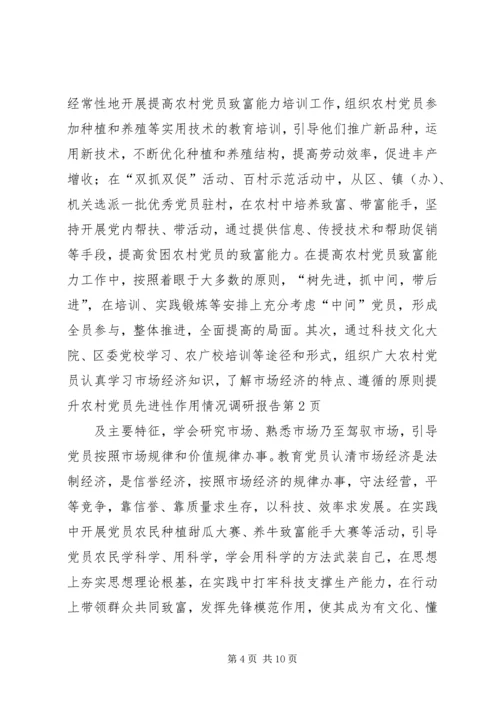 经常性地开展提高农村党员致富能力培训工作，组织农村党员参加种植和养殖等实用技术的教育培训，引导他们推广新品种，运用新技术，不断优化种植和养殖结构，提高劳动效率，促进丰产增收；在“双抓双促”活动、百村示范活动中，从区、镇（办）、机关选派一批优秀党员驻村，在农村中培养致富、带富能手，坚持开展党内帮扶、带活动，通过提供信息、传授技术和帮助促销等手段，提高贫困农村党员的致富能力。在提高农村党员致富能力工作中，按照着眼于大多数的原则，“树先进，抓中间，带后进”，在培训、实践锻炼等安排上充分考虑“中间”党员，形成全员参与，整体推进，全面提高的局面。其次，通过科技文化大院、区委党校学习、农广校培训等途径和形式，组织广大农村党员认真学习市场经济知识，了解市场经济的特点、遵循的原则提升农村党员先进性作用情况调研报告第2页

及主要特征，学会研究市场、熟悉市场乃至驾驭市场，引导党员按照市场规律和价值规律办事。教育党员认清市场经济是法制经济，是信誉经济，按照市场经济的规律办事，守法经营，平等竞争，靠信誉、靠质量求生存，以科技、效率求发展。在实践中开展党员农民种植甜瓜大赛、养牛致富能手大赛等活动，引导党员农民学科学、用科学，学会用科学的方法武装自己，在思想上夯实思想理论根基，在实践中打牢科技支撑生产能力，在行动上带领群众共同致富，发挥先锋模范作用，使其成为有文化、懂

第4页 共10页